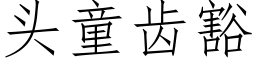 头童齿豁